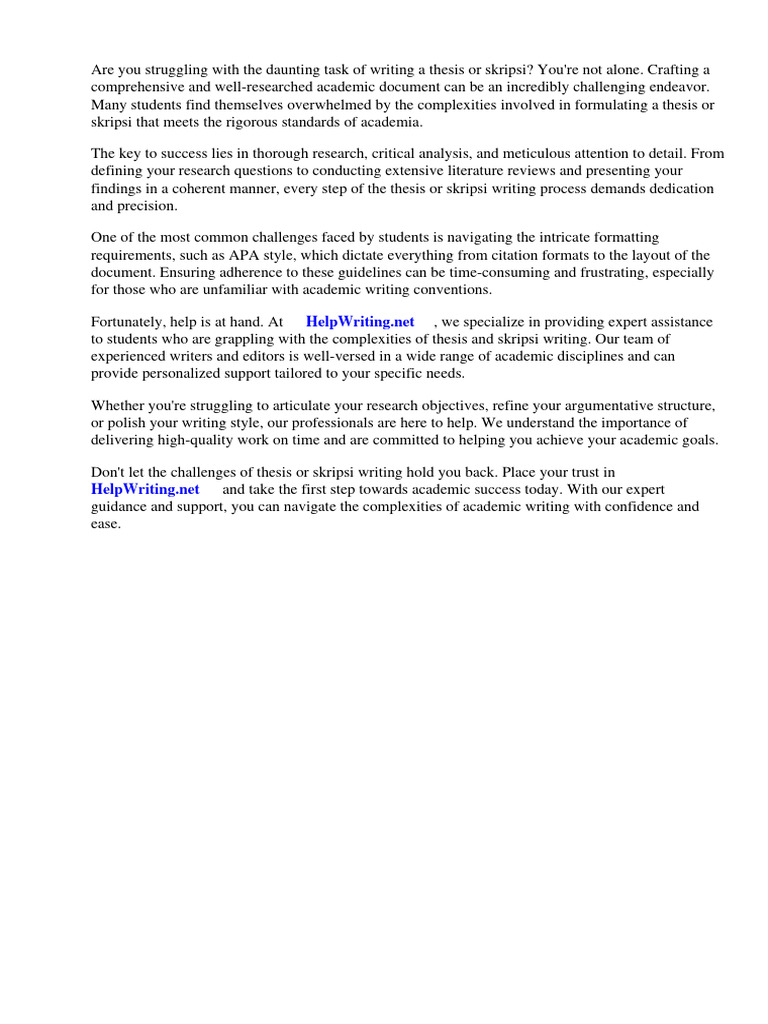 Are you struggling with the daunting task of writing a thesis or skripsi? You're not alone. Crafting a comprehensive and well-researched academic document can be an incredibly challenging endeavor. Many students find themselves overwhelmed by the complexities involved in formulating a thesis or skripsi that meets the rigorous standards of academia.

The key to success lies in thorough research, critical analysis, and meticulous attention to detail. From defining your research questions to conducting extensive literature reviews and presenting your findings in a coherent manner, every step of the thesis or skripsi writing process demands dedication and precision.

One of the most common challenges faced by students is navigating the intricate formatting requirements, such as APA style, which dictate everything from citation formats to the layout of the document. Ensuring adherence to these guidelines can be time-consuming and frustrating, especially for those who are unfamiliar with academic writing conventions.

Fortunately, help is at hand. At HelpWriting.net , we specialize in providing expert assistance to students who are grappling with the complexities of thesis and skripsi writing. Our team of experienced writers and editors is well-versed in a wide range of academic disciplines and can provide personalized support tailored to your specific needs.

Whether you're struggling to articulate your research objectives, refine your argumentative structure, or polish your writing style, our professionals are here to help. We understand the importance of delivering high-quality work on time and are committed to helping you achieve your academic goals.

Don't let the challenges of thesis or skripsi writing hold you back. Place your trust in HelpWriting.net and take the first step towards academic success today. With our expert guidance and support, you can navigate the complexities of academic writing with confidence and ease.